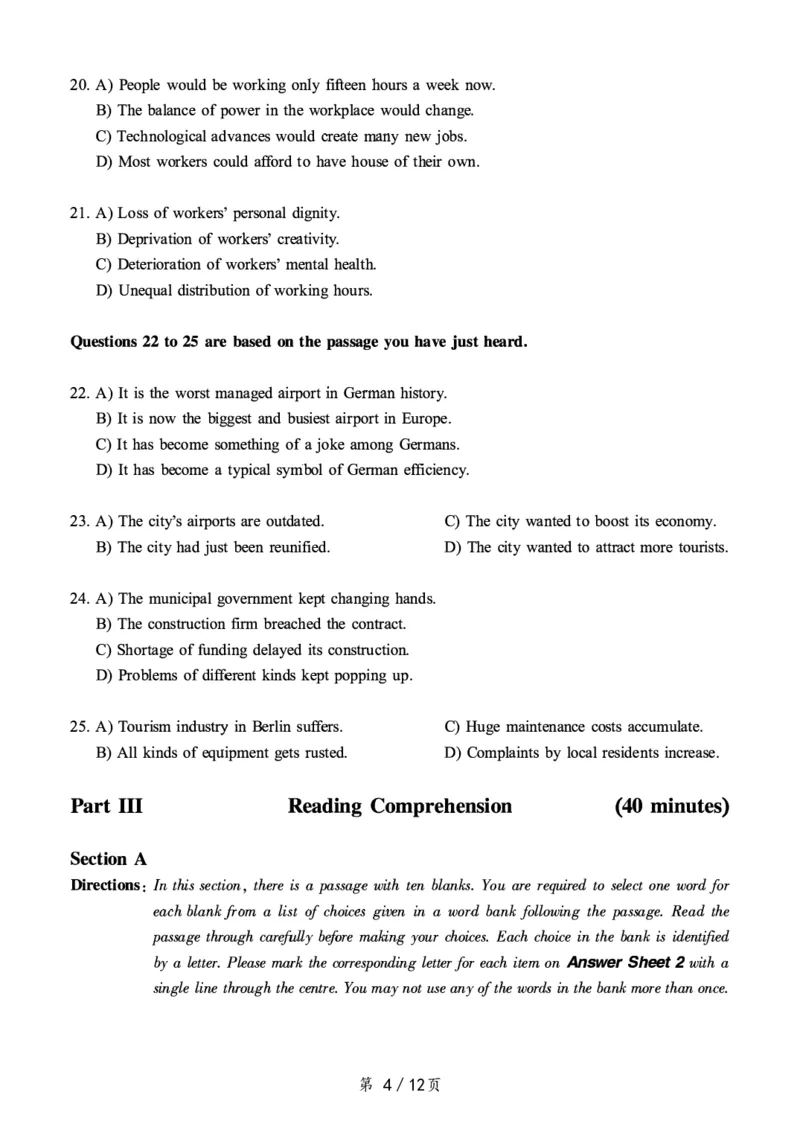 20. A) People would be working only fifteen hours a week now.
B) The balance of power in the workplace would change.
C) Technological advances would create many new jobs.
D) Most workers could afford to have house of their own.

21. A) Loss of workers' personal dignity.
B) Deprivation of workers' creativity.
C) Deterioration of workers' mental health.
D) Unequal distribution of working hours.

Questions 22 to 25 are based on the passage you have just heard.

22. A) It is the worst managed airport in German history.
B) It is now the biggest and busiest airport in Europe.
C) It has become something of a joke among Germans.
D) It has become a typical symbol of German efficiency.

23. A) The city's airports are outdated.
B) The city had just been reunified.
C) The city wanted to boost its economy.
D) The city wanted to attract more tourists.

24. A) The municipal government kept changing hands.
B) The construction firm breached the contract.
C) Shortage of funding delayed its construction.
D) Problems of different kinds kept popping up.

25. A) Tourism industry in Berlin suffers.
B) All kinds of equipment gets rusted.
C) Huge maintenance costs accumulate.
D) Complaints by local residents increase.

Part III Reading Comprehension (40 minutes)

Section A

Directions: In this section, there is a passage with ten blanks. You are required to select one word for each blank from a list of choices given in a word bank following the passage. Read the passage through carefully before making your choices. Each choice in the bank is identified by a letter. Please mark the corresponding letter for each item on Answer Sheet 2 with a single line through the centre. You may not use any of the words in the bank more than once.

第 4 / 12页